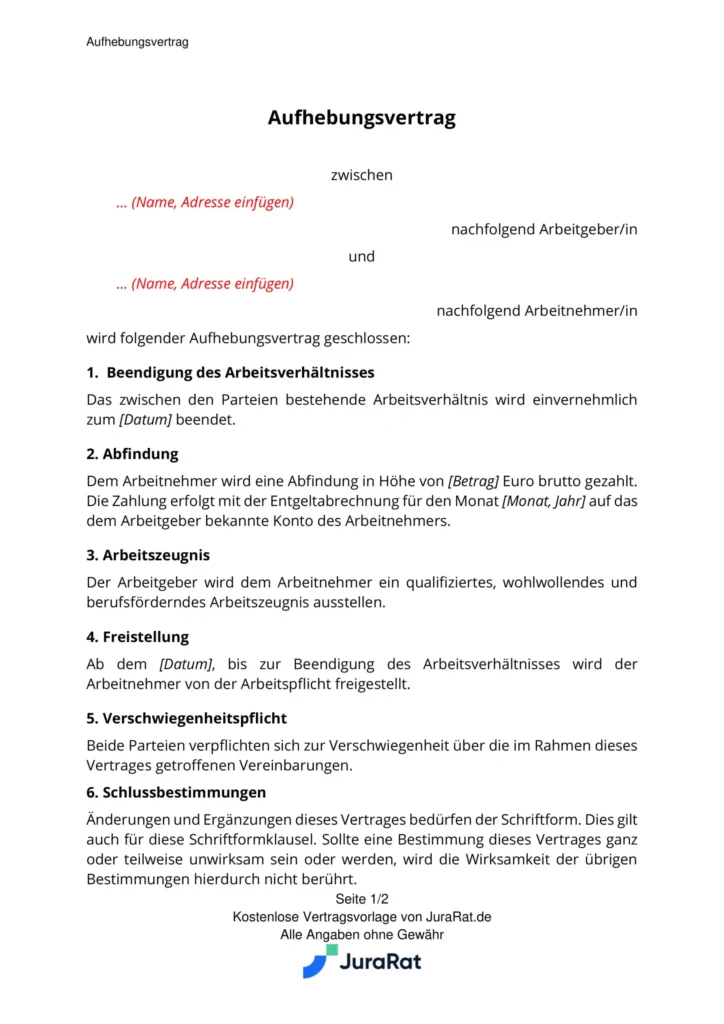 Aufhebungsvertrag

Aufhebungsvertrag

zwischen

... (Name, Adresse einfügen)

nachfolgend Arbeitgeber/in

und

... (Name, Adresse einfügen)

nachfolgend Arbeitnehmer/in

wird folgender Aufhebungsvertrag geschlossen:

1. Beendigung des Arbeitsverhältnisses

Das zwischen den Parteien bestehende Arbeitsverhältnis wird einvernehmlich zum [Datum] beendet.

2. Abfindung

Dem Arbeitnehmer wird eine Abfindung in Höhe von [Betrag] Euro brutto gezahlt. Die Zahlung erfolgt mit der Entgeltabrechnung für den Monat [Monat, Jahr] auf das dem Arbeitgeber bekannte Konto des Arbeitnehmers.

3. Arbeitszeugnis

Der Arbeitgeber wird dem Arbeitnehmer ein qualifiziertes, wohlwollendes und berufsförderndes Arbeitszeugnis ausstellen.

4. Freistellung

Ab dem [Datum], bis zur Beendigung des Arbeitsverhältnisses wird der Arbeitnehmer von der Arbeitspflicht freigestellt.

5. Verschwiegenheitspflicht

Beide Parteien verpflichten sich zur Verschwiegenheit über die im Rahmen dieses Vertrages getroffenen Vereinbarungen.

6. Schlussbestimmungen

Änderungen und Ergänzungen dieses Vertrages bedürfen der Schriftform. Dies gilt auch für diese Schriftformklausel. Sollte eine Bestimmung dieses Vertrages ganz oder teilweise unwirksam sein oder werden, wird die Wirksamkeit der übrigen Bestimmungen hierdurch nicht berührt.

Seite 1/2
Kostenlose Vertragsvorlage von JuraRat.de
Alle Angaben ohne Gewähr
JuraRat